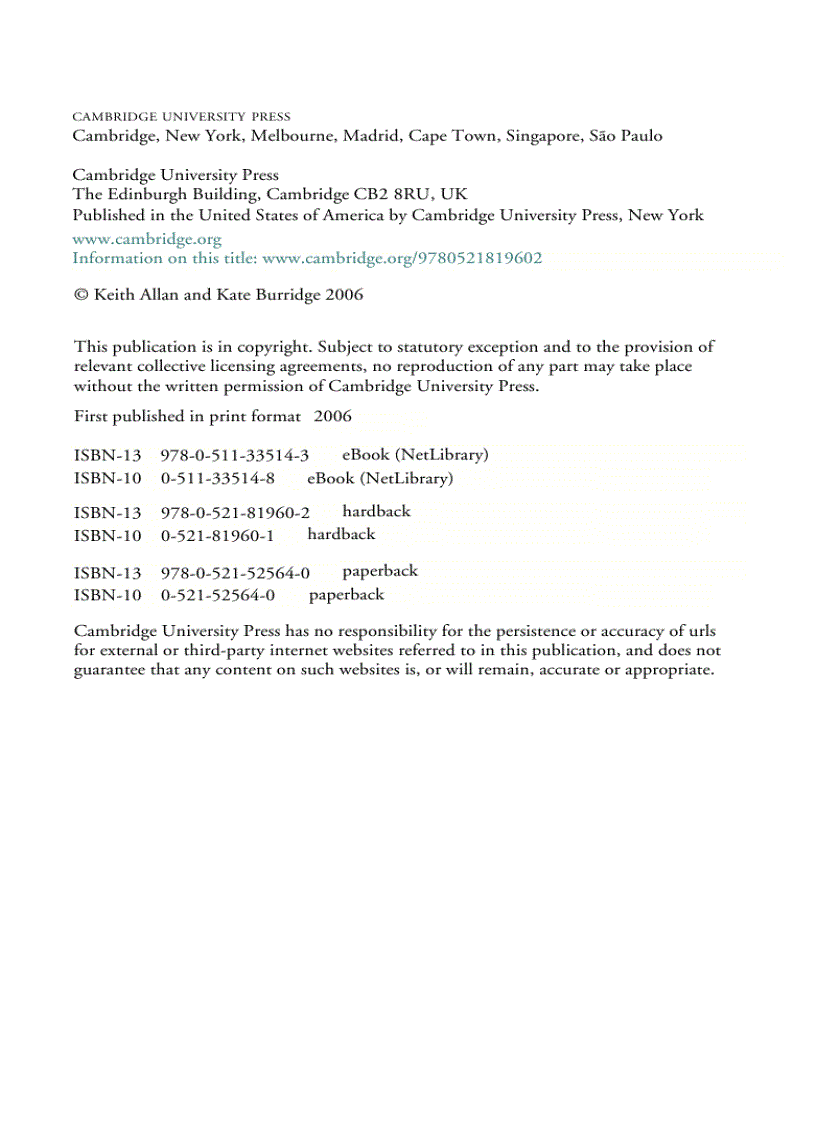 CAMBRIDGE UNIVERSITY PRESS
Cambridge, New York, Melbourne, Madrid, Cape Town, Singapore, São Paulo

Cambridge University Press
The Edinburgh Building, Cambridge CB2 8RU, UK
Published in the United States of America by Cambridge University Press, New York
www.cambridge.org
Information on this title: www.cambridge.org/9780521819602

© Keith Allan and Kate Burridge 2006

This publication is in copyright. Subject to statutory exception and to the provision of relevant collective licensing agreements, no reproduction of any part may take place without the written permission of Cambridge University Press.

First published in print format 2006

ISBN-13 978-0-511-33514-3 eBook (NetLibrary)
ISBN-10 0-511-33514-8 eBook (NetLibrary)

ISBN-13 978-0-521-81960-2 hardback
ISBN-10 0-521-81960-1 hardback

ISBN-13 978-0-521-52564-0 paperback
ISBN-10 0-521-52564-0 paperback

Cambridge University Press has no responsibility for the persistence or accuracy of urls for external or third-party internet websites referred to in this publication, and does not guarantee that any content on such websites is, or will remain, accurate or appropriate.